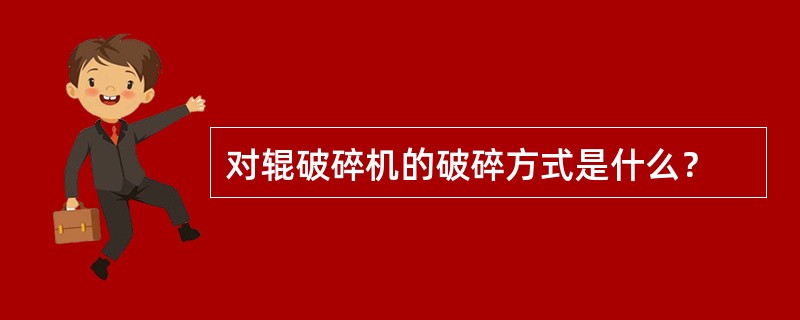 对辊破碎机的破碎方式是什么？